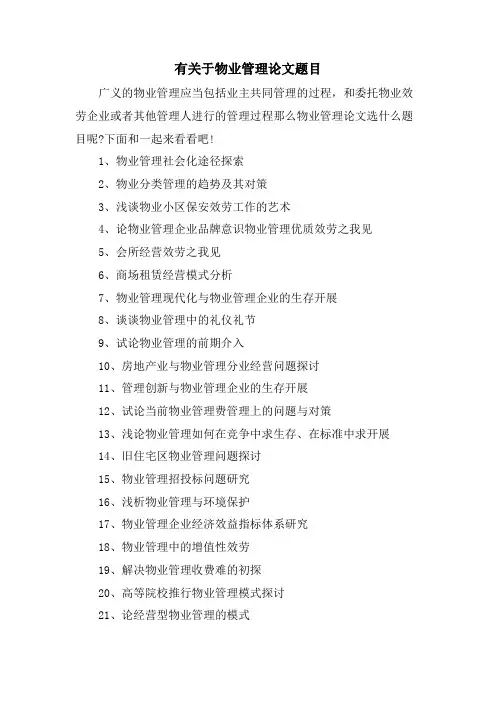 有关于物业管理论文题目

广义的物业管理应当包括业主共同管理的过程，和委托物业效劳企业或者其他管理人进行的管理过程那么物业管理论文选什么题目呢?下面和一起来看看吧!

1、物业管理社会化途径探索

2、物业分类管理的趋势及其对策

3、浅谈物业小区保安效劳工作的艺术

4、论物业管理企业品牌意识物业管理优质效劳之我见

5、会所经营效劳之我见

6、商场租赁经营模式分析

7、物业管理现代化与物业管理企业的生存开展

8、谈谈物业管理中的礼仪礼节

9、试论物业管理的前期介入

10、房地产业与物业管理分业经营问题探讨

11、管理创新与物业管理企业的生存开展

12、试论当前物业管理费管理上的问题与对策

13、浅论物业管理如何在竞争中求生存、在标准中求开展

14、旧住宅区物业管理问题探讨

15、物业管理招投标问题研究

16、浅析物业管理与环境保护

17、物业管理企业经济效益指标体系研究

18、物业管理中的增值性效劳

19、解决物业管理收费难的初探

20、高等院校推行物业管理模式探讨

21、论经营型物业管理的模式